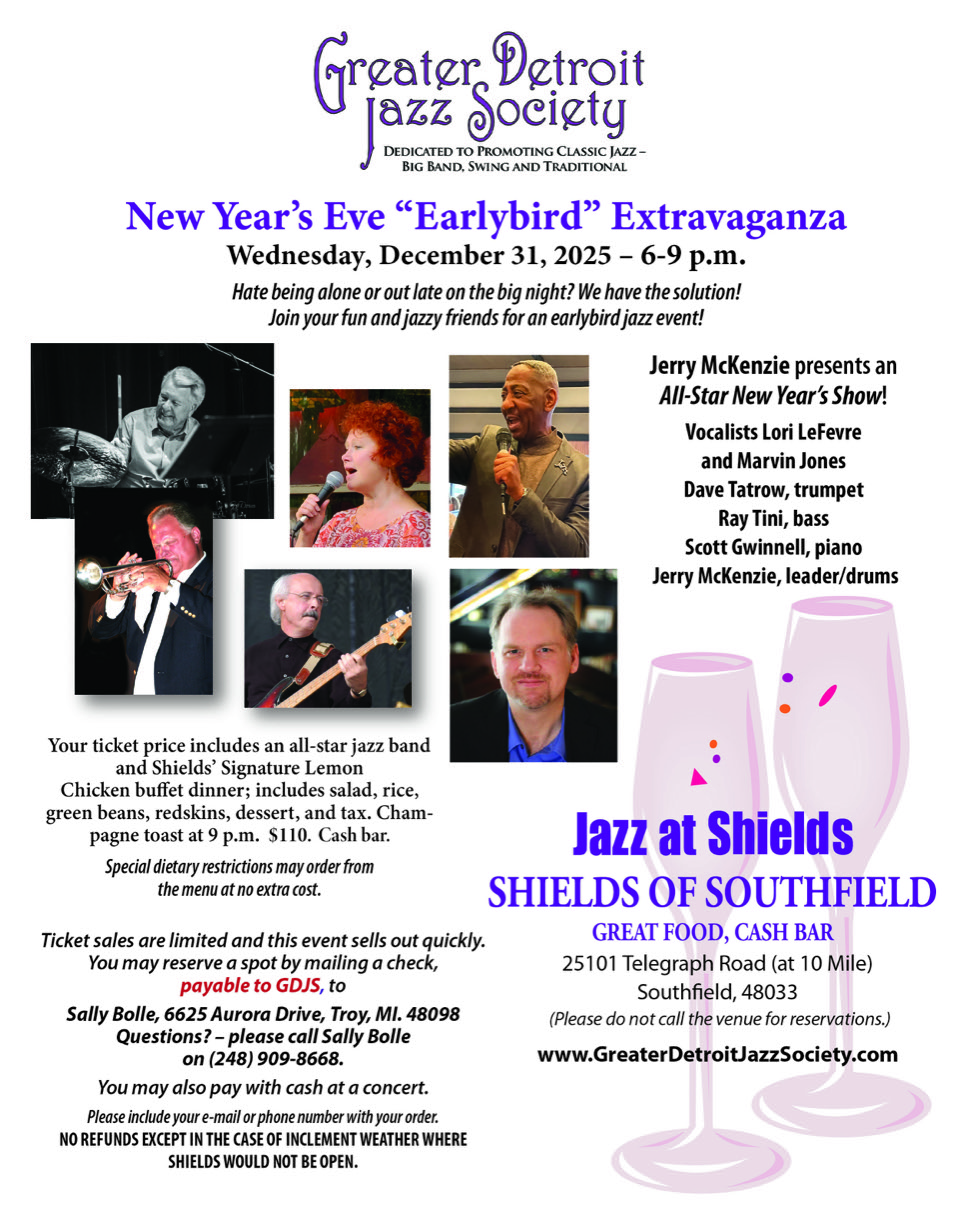 Greater Detroit Jazz Society

Dedicated to Promoting Classic Jazz – Big Band, Swing and Traditional

New Year's Eve "Earlybird" Extravaganza

Wednesday, December 31, 2025 – 6-9 p.m.

Hate being alone or out late on the big night? We have the solution! Join your fun and jazzy friends for an earlybird jazz event!

Jerry McKenzie presents an All-Star New Year's Show!

Vocalists Lori LeFevre
and Marvin Jones
Dave Tatrow, trumpet
Ray Tini, bass
Scott Gwinnell, piano
Jerry McKenzie, leader/drums

Your ticket price includes an all-star jazz band and Shields' Signature Lemon Chicken buffet dinner; includes salad, rice, green beans, redskins, dessert, and tax. Champagne toast at 9 p.m. $110. Cash bar.

Special dietary restrictions may order from the menu at no extra cost.

Ticket sales are limited and this event sells out quickly. You may reserve a spot by mailing a check, payable to GDJS, to

Sally Bolle, 6625 Aurora Drive, Troy, MI. 48098
Questions? – please call Sally Bolle
on (248) 909-8668.

You may also pay with cash at a concert.

Please include your e-mail or phone number with your order.
NO REFUNDS EXCEPT IN THE CASE OF INCLEMENT WEATHER WHERE SHIELDS WOULD NOT BE OPEN.

Jazz at Shields

SHIELDS OF SOUTHFIELD

GREAT FOOD, CASH BAR
25101 Telegraph Road (at 10 Mile)
Southfield, 48033
(Please do not call the venue for reservations.)

www.GreaterDetroitJazzSociety.com